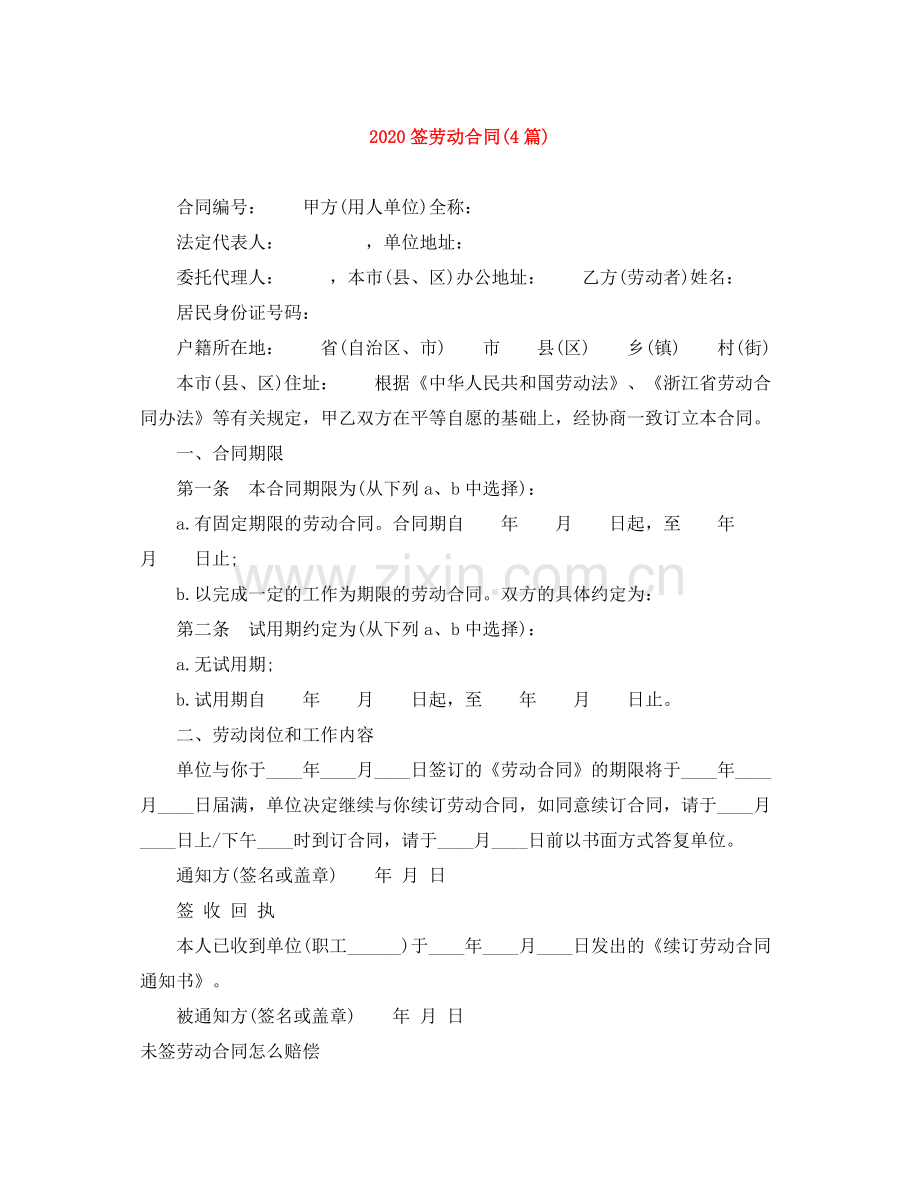 2020签劳动合同(4篇)

合同编号： 甲方(用人单位)全称：

法定代表人： ，单位地址：

委托代理人： ，本市(县、区)办公地址： 乙方(劳动者)姓名：

居民身份证号码：

户籍所在地： 省(自治区、市) 市 县(区) 乡(镇) 村(街)

本市(县、区)住址： 根据《中华人民共和国劳动法》、《浙江省劳动合同办法》等有关规定，甲乙双方在平等自愿的基础上，经协商一致订立本合同。

一、合同期限

第一条 本合同期限为(从下列a、b中选择)：

a.有固定期限的劳动合同。合同期自 年 月 日起，至 年 月 日止；

b.以完成一定的工作为期限的劳动合同。双方的具体约定为：

第二条 试用期约定为(从下列a、b中选择)：

a.无试用期；

b.试用期自 年 月 日起，至 年 月 日止。

二、劳动岗位和工作内容

单位与你于____年____月____日签订的《劳动合同》的期限将于____年____月____日届满，单位决定继续与你续订劳动合同，如同意续订合同，请于____月____日上/下午____时到订合同，请于____月____日前以书面方式答复单位。

通知方(签名或盖章) 年 月 日

签 收 回 执

本人已收到单位(职工____)于____年____月____日发出的《续订劳动合同通知书》。

被通知方(签名或盖章) 年 月 日

未签劳动合同怎么赔偿

www.zixin.com.cn